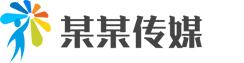 某某传媒